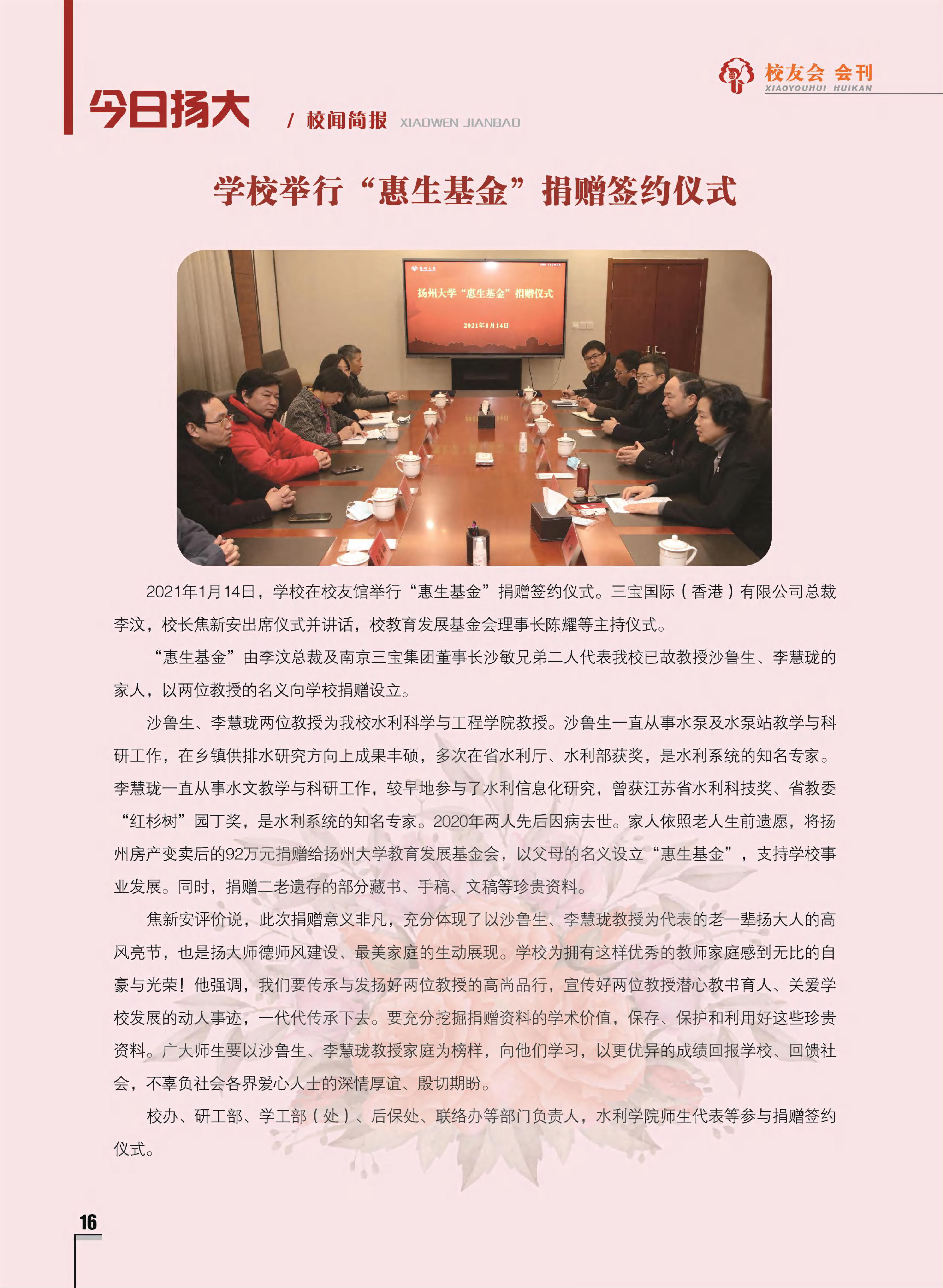 校友会 会刊
XIAOYOUHUI HUIKAN

今日扬大 / 校闻简报 XIAOWEN JIANBAO

学校举行“惠生基金”捐赠签约仪式

扬州大学“惠生基金”捐赠仪式
2021年1月14日

2021年1月14日，学校在校友馆举行“惠生基金”捐赠签约仪式。三宝国际（香港）有限公司总裁李汶，校长焦新安出席仪式并讲话，校教育发展基金会理事长陈耀等主持仪式。

“惠生基金”由李汶总裁及南京三宝集团董事长沙敏兄弟二人代表我校已故教授沙鲁生、李慧珑的家人，以两位教授的名义向学校捐赠设立。

沙鲁生、李慧珑两位教授为我校水利科学与工程学院教授。沙鲁生一直从事水泵及水泵站教学与科研工作，在乡镇供排水研究方向上成果丰硕，多次在省水利厅、水利部获奖，是水利系统的知名专家。李慧珑一直从事水文教学与科研工作，较早地参与了水利信息化研究，曾获江苏省水利科技奖、省教委“红杉树”园丁奖，是水利系统的知名专家。2020年两人先后因病去世。家人依照老人生前遗愿，将扬州房产变卖后的92万元捐赠给扬州大学教育发展基金会，以父母的名义设立“惠生基金”，支持学校事业发展。同时，捐赠二老遗存的部分藏书、手稿、文稿等珍贵资料。

焦新安评价说，此次捐赠意义非凡，充分体现了以沙鲁生、李慧珑教授为代表的老一辈扬大人的高风亮节，也是扬大师德师风建设、最美家庭的生动展现。学校为拥有这样优秀的教师家庭感到无比的自豪与光荣！他强调，我们要传承与发扬好两位教授的高尚品行，宣传好两位教授潜心教书育人、关爱学校发展的动人事迹，一代代传承下去。要充分挖掘捐赠资料的学术价值，保存、保护和利用好这些珍贵资料。广大师生要以沙鲁生、李慧珑教授家庭为榜样，向他们学习，以更优异的成绩回报学校、回馈社会，不辜负社会各界爱心人士的深情厚谊、殷切期盼。

校办、研工部、学工部（处）、后保处、联络办等部门负责人，水利学院师生代表等参与捐赠签约仪式。

16